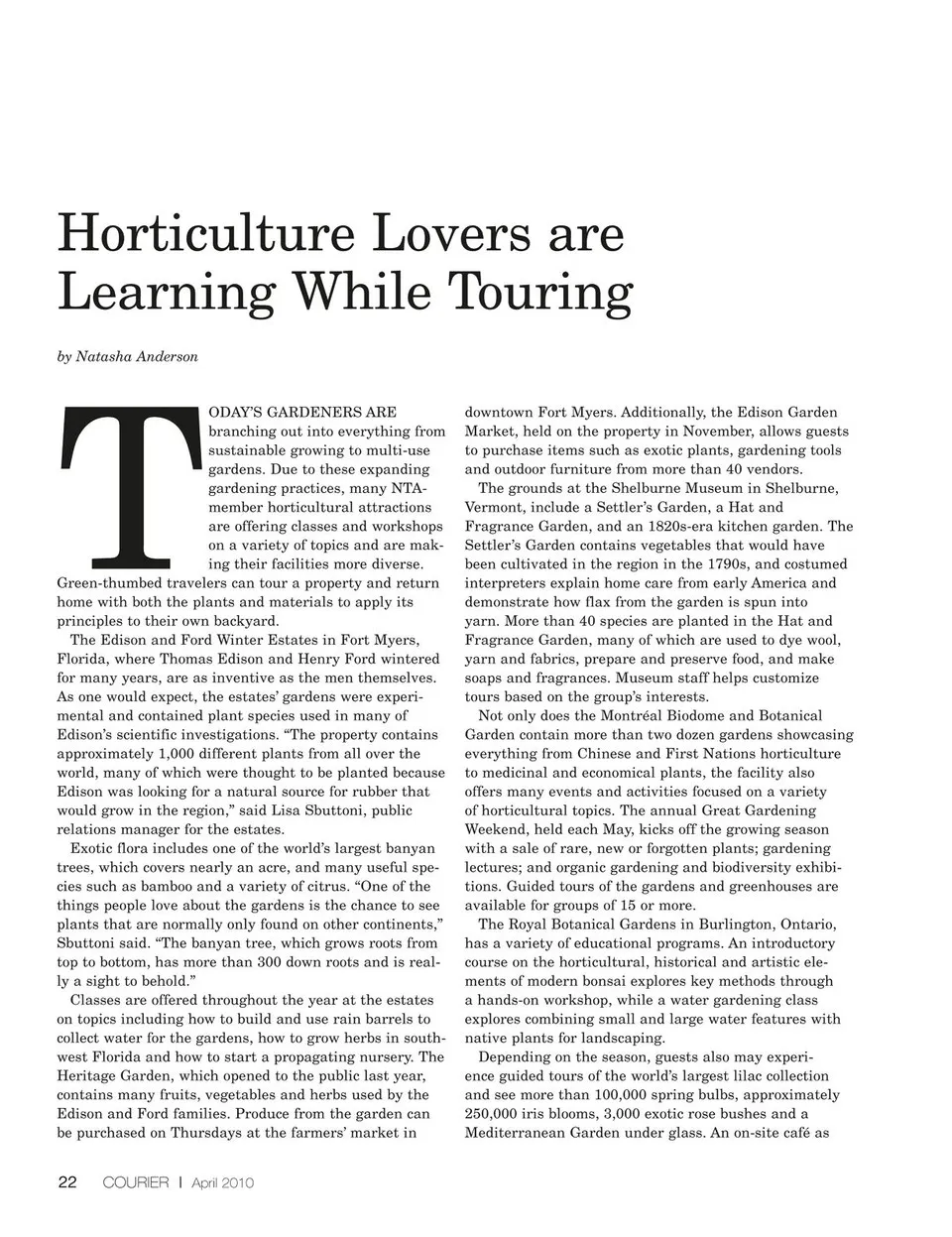 Horticulture Lovers are Learning While Touring

by Natasha Anderson

TODAY'S GARDENERS ARE branching out into everything from sustainable growing to multi-use gardens. Due to these expanding gardening practices, many NTA-member horticultural attractions are offering classes and workshops on a variety of topics and are making their facilities more diverse. Green-thumbed travelers can tour a property and return home with both the plants and materials to apply its principles to their own backyard.

The Edison and Ford Winter Estates in Fort Myers, Florida, where Thomas Edison and Henry Ford wintered for many years, are as inventive as the men themselves. As one would expect, the estates' gardens were experimental and contained plant species used in many of Edison's scientific investigations. "The property contains approximately 1,000 different plants from all over the world, many of which were thought to be planted because Edison was looking for a natural source for rubber that would grow in the region," said Lisa Sbuttoni, public relations manager for the estates.

Exotic flora includes one of the world's largest banyan trees, which covers nearly an acre, and many useful species such as bamboo and a variety of citrus. "One of the things people love about the gardens is the chance to see plants that are normally only found on other continents," Sbuttoni said. "The banyan tree, which grows roots from top to bottom, has more than 300 down roots and is really a sight to behold."

Classes are offered throughout the year at the estates on topics including how to build and use rain barrels to collect water for the gardens, how to grow herbs in southwest Florida and how to start a propagating nursery. The Heritage Garden, which opened to the public last year, contains many fruits, vegetables and herbs used by the Edison and Ford families. Produce from the garden can be purchased on Thursdays at the farmers' market in downtown Fort Myers. Additionally, the Edison Garden Market, held on the property in November, allows guests to purchase items such as exotic plants, gardening tools and outdoor furniture from more than 40 vendors.

The grounds at the Shelburne Museum in Shelburne, Vermont, include a Settler's Garden, a Hat and Fragrance Garden, and an 1820s-era kitchen garden. The Settler's Garden contains vegetables that would have been cultivated in the region in the 1790s, and costumed interpreters explain home care from early America and demonstrate how flax from the garden is spun into yarn. More than 40 species are planted in the Hat and Fragrance Garden, many of which are used to dye wool, yarn and fabrics, prepare and preserve food, and make soaps and fragrances. Museum staff helps customize tours based on the group's interests.

Not only does the Montréal Biodome and Botanical Garden contain more than two dozen gardens showcasing everything from Chinese and First Nations horticulture to medicinal and economical plants, the facility also offers many events and activities focused on a variety of horticultural topics. The annual Great Gardening Weekend, held each May, kicks off the growing season with a sale of rare, new or forgotten plants; gardening lectures; and organic gardening and biodiversity exhibitions. Guided tours of the gardens and greenhouses are available for groups of 15 or more.

The Royal Botanical Gardens in Burlington, Ontario, has a variety of educational programs. An introductory course on the horticultural, historical and artistic elements of modern bonsai explores key methods through a hands-on workshop, while a water gardening class explores combining small and large water features with native plants for landscaping.

Depending on the season, guests also may experience guided tours of the world's largest lilac collection and see more than 100,000 spring bulbs, approximately 250,000 iris blooms, 3,000 exotic rose bushes and a Mediterranean Garden under glass. An on-site café as

22 COURIER | April 2010